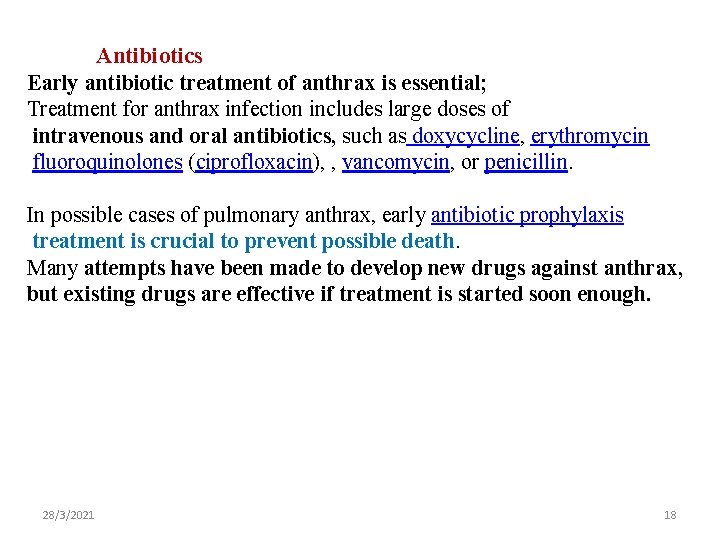 Antibiotics
Early antibiotic treatment of anthrax is essential;
Treatment for anthrax infection includes large doses of intravenous and oral antibiotics, such as doxycycline, erythromycin fluoroquinolones (ciprofloxacin), , vancomycin, or penicillin.

In possible cases of pulmonary anthrax, early antibiotic prophylaxis treatment is crucial to prevent possible death.
Many attempts have been made to develop new drugs against anthrax, but existing drugs are effective if treatment is started soon enough.

28/3/2021

18